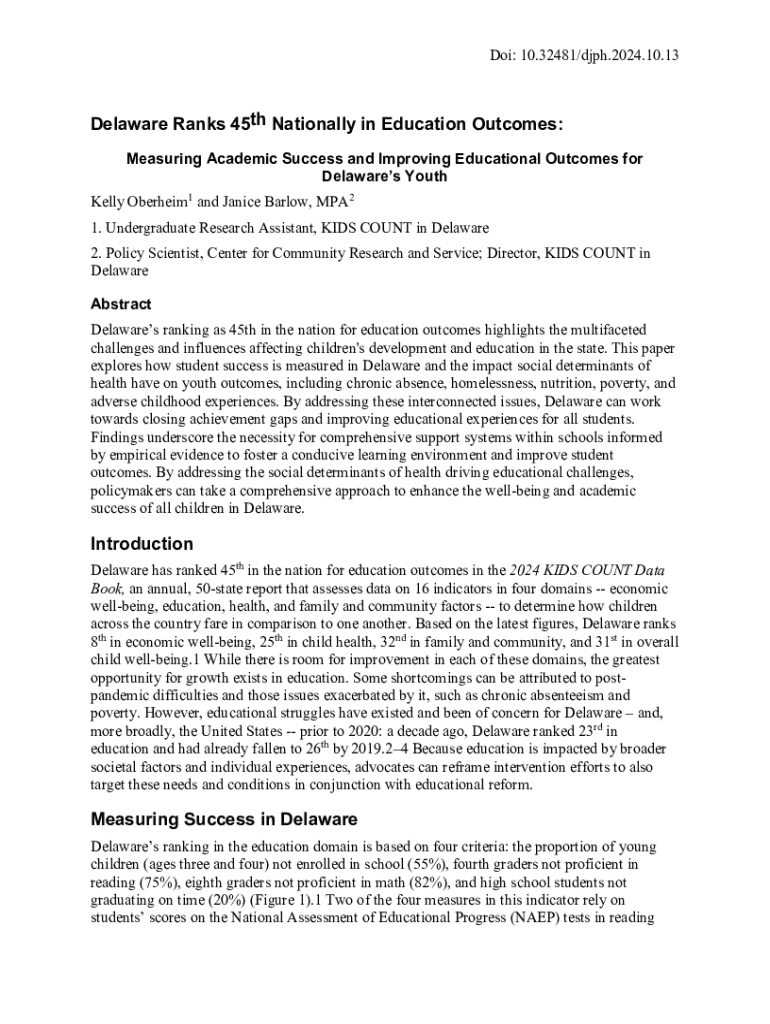 Doi: 10.32481/djph.2024.10.13

Delaware Ranks 45$^{th}$ Nationally in Education Outcomes:

Measuring Academic Success and Improving Educational Outcomes for Delaware's Youth

Kelly Oberheim$^1$ and Janice Barlow, MPA$^2$

1. Undergraduate Research Assistant, KIDS COUNT in Delaware

2. Policy Scientist, Center for Community Research and Service; Director, KIDS COUNT in Delaware

Abstract

Delaware's ranking as 45th in the nation for education outcomes highlights the multifaceted challenges and influences affecting children's development and education in the state. This paper explores how student success is measured in Delaware and the impact social determinants of health have on youth outcomes, including chronic absence, homelessness, nutrition, poverty, and adverse childhood experiences. By addressing these interconnected issues, Delaware can work towards closing achievement gaps and improving educational experiences for all students. Findings underscore the necessity for comprehensive support systems within schools informed by empirical evidence to foster a conducive learning environment and improve student outcomes. By addressing the social determinants of health driving educational challenges, policymakers can take a comprehensive approach to enhance the well-being and academic success of all children in Delaware.

Introduction

Delaware has ranked 45$^{th}$ in the nation for education outcomes in the 2024 KIDS COUNT Data Book, an annual, 50-state report that assesses data on 16 indicators in four domains -- economic well-being, education, health, and family and community factors -- to determine how children across the country fare in comparison to one another. Based on the latest figures, Delaware ranks 8$^{th}$ in economic well-being, 25$^{th}$ in child health, 32$^{nd}$ in family and community, and 31$^{st}$ in overall child well-being.1 While there is room for improvement in each of these domains, the greatest opportunity for growth exists in education. Some shortcomings can be attributed to post-pandemic difficulties and those issues exacerbated by it, such as chronic absenteeism and poverty. However, educational struggles have existed and been of concern for Delaware – and, more broadly, the United States -- prior to 2020: a decade ago, Delaware ranked 23$^{rd}$ in education and had already fallen to 26$^{th}$ by 2019.2–4 Because education is impacted by broader societal factors and individual experiences, advocates can reframe intervention efforts to also target these needs and conditions in conjunction with educational reform.

Measuring Success in Delaware

Delaware's ranking in the education domain is based on four criteria: the proportion of young children (ages three and four) not enrolled in school (55%), fourth graders not proficient in reading (75%), eighth graders not proficient in math (82%), and high school students not graduating on time (20%) (Figure 1).1 Two of the four measures in this indicator rely on students' scores on the National Assessment of Educational Progress (NAEP) tests in reading